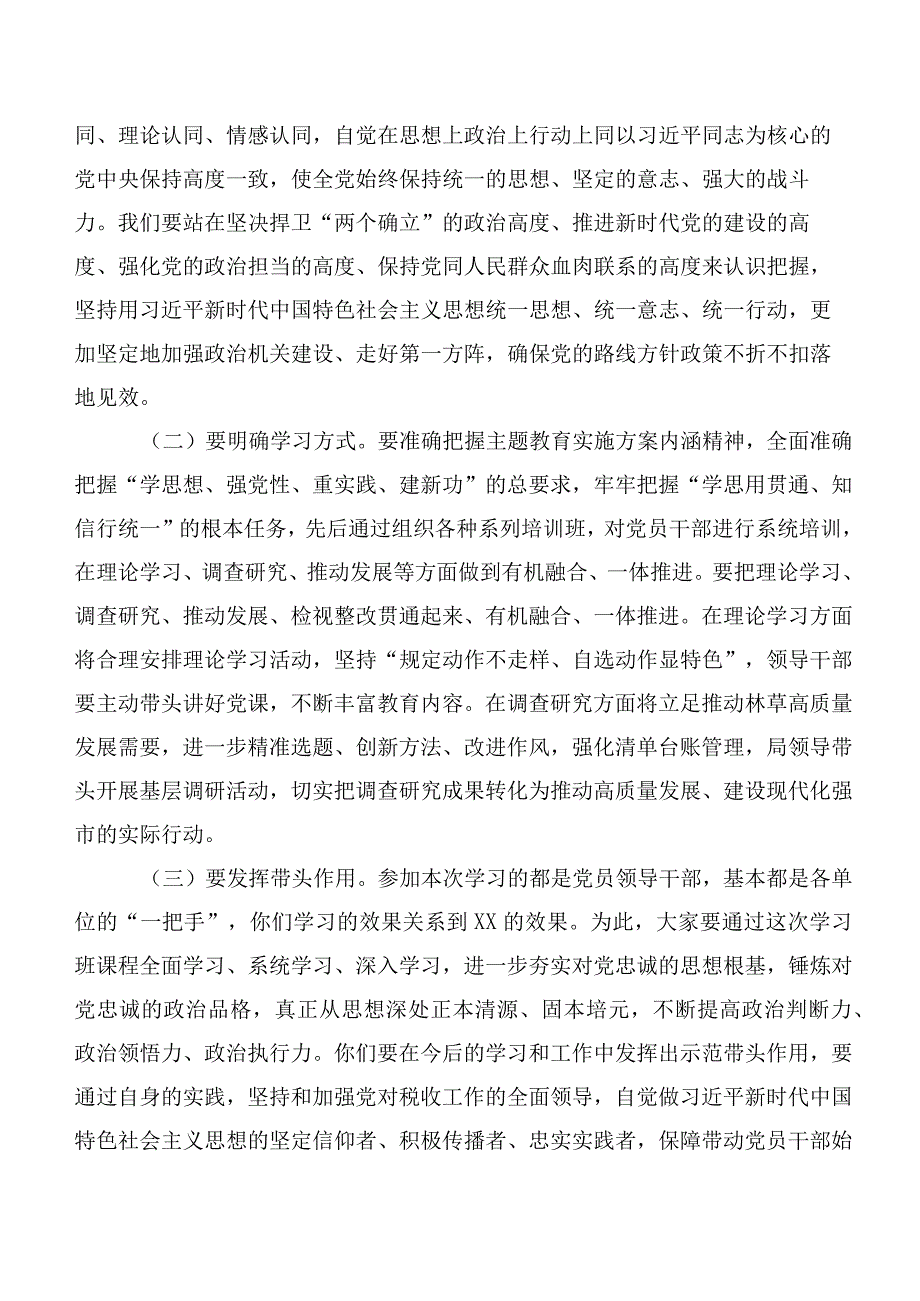 同、理论认同、情感认同，自觉在思想上政治上行动上同以习近平同志为核心的党中央保持高度一致，使全党始终保持统一的思想、坚定的意志、强大的战斗力。我们要站在坚决捍卫“两个确立”的政治高度、推进新时代党的建设的高度、强化党的政治担当的高度、保持党同人民群众血肉联系的高度来认识把握，坚持用习近平新时代中国特色社会主义思想统一思想、统一意志、统一行动，更加坚定地加强政治机关建设、走好第一方阵，确保党的路线方针政策不折不扣落地见效。

（二）要明确学习方式。要准确把握主题教育实施方案内涵精神，全面准确把握“学思想、强党性、重实践、建新功”的总要求，牢牢把握“学思用贯通、知信行统一”的根本任务，先后通过组织各种系列培训班，对党员干部进行系统培训，在理论学习、调查研究、推动发展等方面做到有机融合、一体推进。要把理论学习、调查研究、推动发展、检视整改贯通起来、有机融合、一体推进。在理论学习方面将合理安排理论学习活动，坚持“规定动作不走样、自选动作显特色”，领导干部要主动带头讲好党课，不断丰富教育内容。在调查研究方面将立足推动林草高质量发展需要，进一步精准选题、创新方法、改进作风，强化清单台账管理，局领导带头开展基层调研活动，切实把调查研究成果转化为推动高质量发展、建设现代化强市的实际行动。

（三）要发挥带头作用。参加本次学习的都是党员领导干部，基本都是各单位的“一把手”，你们学习的效果关系到XX的效果。为此，大家要通过这次学习班课程全面学习、系统学习、深入学习，进一步夯实对党忠诚的思想根基，锤炼对党忠诚的政治品格，真正从思想深处正本清源、固本培元，不断提高政治判断力、政治领悟力、政治执行力。你们要在今后的学习和工作中发挥出示范带头作用，要通过自身的实践，坚持和加强党对税收工作的全面领导，自觉做习近平新时代中国特色社会主义思想的坚定信仰者、积极传播者、忠实实践者，保障带动党员干部始